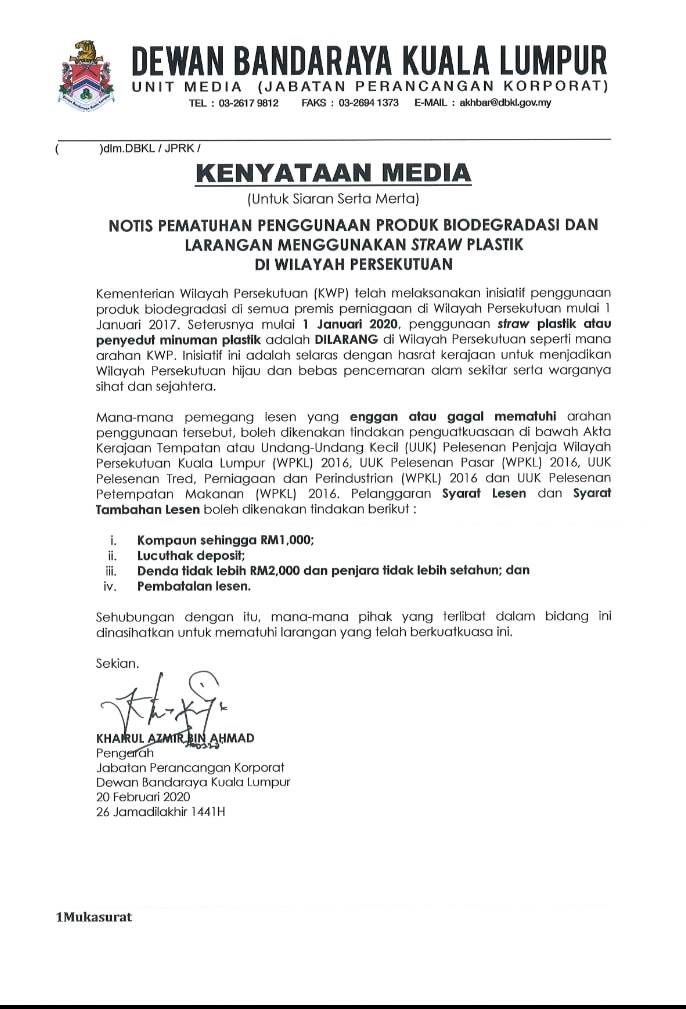 DEWAN BANDARAYA KUALA LUMPUR
UNIT MEDIA (JABATAN PERANCANGAN KORPORAT)
TEL : 03-2617 9812 FAKS : 03-2694 1373 E-MAIL : akhbar@dbkl.gov.my

( )dlm.DBKL / JPRK /

KENYATAAN MEDIA
(Untuk Siaran Serta Merta)

NOTIS PEMATUHAN PENGGUNAAN PRODUK BIODEGRADASI DAN LARANGAN MENGGUNAKAN STRAW PLASTIK DI WILAYAH PERSEKUTUAN

Kementerian Wilayah Persekutuan (KWP) telah melaksanakan inisiatif penggunaan produk biodegradasi di semua premis perniagaan di Wilayah Persekutuan mulai 1 Januari 2017. Seterusnya mulai 1 Januari 2020, penggunaan straw plastik atau penyedut minuman plastik adalah DILARANG di Wilayah Persekutuan seperti mana arahan KWP. Inisiatif ini adalah selaras dengan hasrat kerajaan untuk menjadikan Wilayah Persekutuan hijau dan bebas pencemaran alam sekitar serta warganya sihat dan sejahtera.

Mana-mana pemegang lesen yang enggan atau gagal mematuhi arahan penggunaan tersebut, boleh dikenakan tindakan penguatkuasaan di bawah Akta Kerajaan Tempatan atau Undang-Undang Kecil (UUK) Pelesenan Penjaja Wilayah Persekutuan Kuala Lumpur (WPKL) 2016, UUK Pelesenan Pasar (WPKL) 2016, UUK Pelesenan Tred, Perniagaan dan Perindustrian (WPKL) 2016 dan UUK Pelesenan Petempatan Makanan (WPKL) 2016. Pelanggaran Syarat Lesen dan Syarat Tambahan Lesen boleh dikenakan tindakan berikut :

i. Kompaun sehingga RM1,000;
ii. Lucuthak deposit;
iii. Denda tidak lebih RM2,000 dan penjara tidak lebih setahun; dan
iv. Pembatalan lesen.

Sehubungan dengan itu, mana-mana pihak yang terlibat dalam bidang ini dinasihatkan untuk mematuhi larangan yang telah berkuatkuasa ini.

Sekian.

KHAIRUL AZMIR BIN AHMAD
Pengarah
Jabatan Perancangan Korporat
Dewan Bandaraya Kuala Lumpur
20 Februari 2020
26 Jamadilakhir 1441H

1Mukasurat